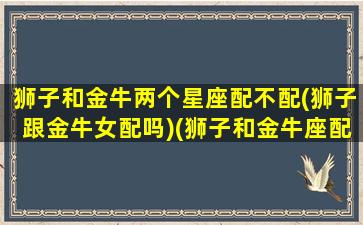 狮子和金牛两个星座配不配(狮子跟金牛女配吗)(狮子和金牛座配